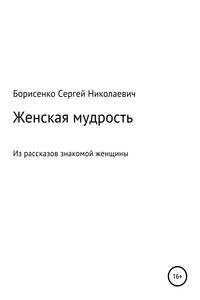 Борисенко Сергей Николаевич

Женская мудрость

Из рассказов знакомой женщины

16+